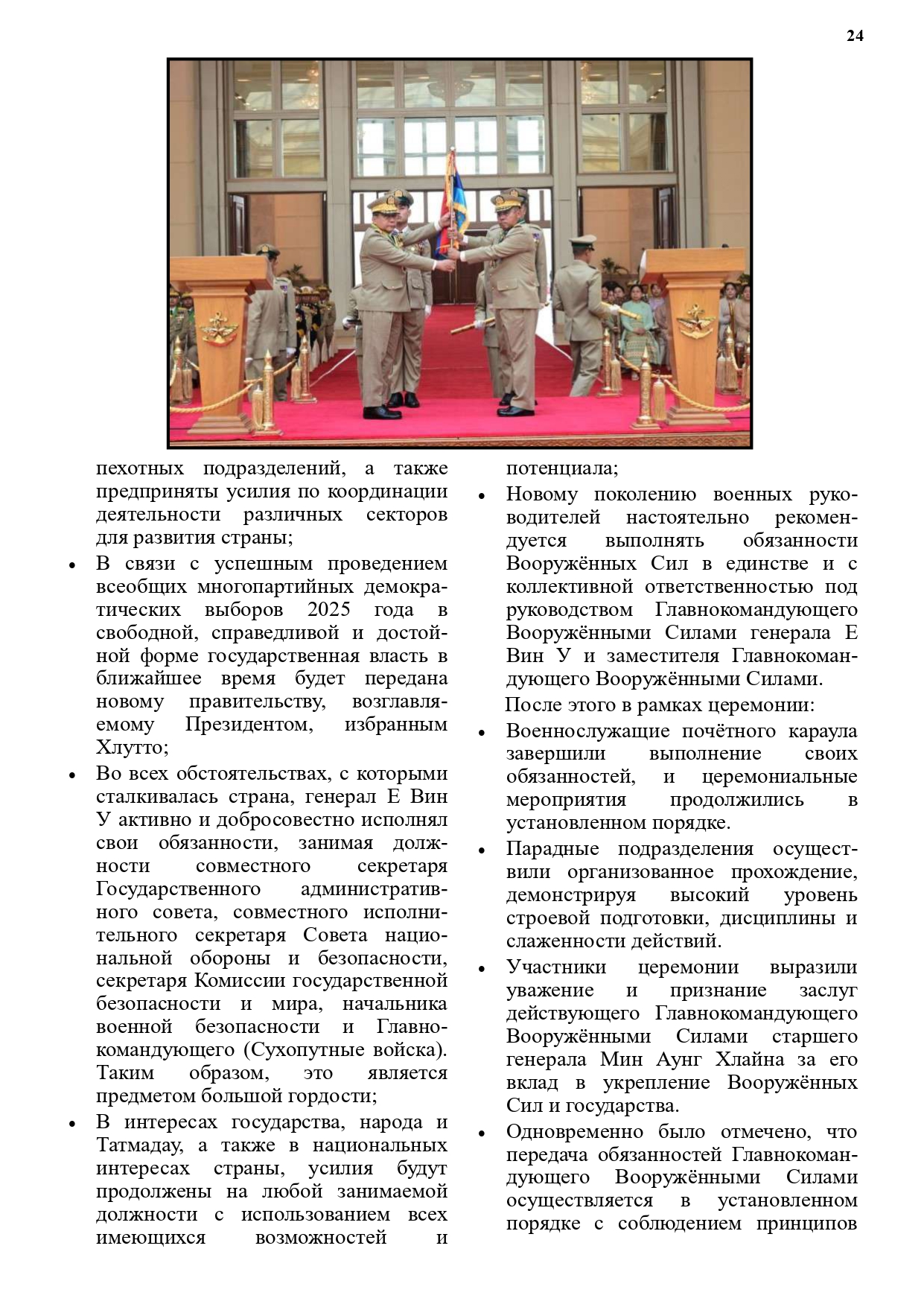 24

пехотных подразделений, а также предприняты усилия по координации деятельности различных секторов для развития страны;

• В связи с успешным проведением всеобщих многопартийных демократических выборов 2025 года в свободной, справедливой и достойной форме государственная власть в ближайшее время будет передана новому правительству, возглавляемому Президентом, избранным Хлутто;

• Во всех обстоятельствах, с которыми сталкивалась страна, генерал Е Вин У активно и добросовестно исполнял свои обязанности, занимая должности совместного секретаря Государственного административного совета, совместного исполнительного секретаря Совета национальной обороны и безопасности, секретаря Комиссии государственной безопасности и мира, начальника военной безопасности и Главнокомандующего (Сухопутные войска). Таким образом, это является предметом большой гордости;

• В интересах государства, народа и Татмадау, а также в национальных интересах страны, усилия будут продолжены на любой занимаемой должности с использованием всех имеющихся возможностей и потенциала;

• Новому поколению военных руководителей настоятельно рекомендуется выполнять обязанности Вооружённых Сил в единстве и с коллективной ответственностью под руководством Главнокомандующего Вооружёнными Силами генерала Е Вин У и заместителя Главнокомандующего Вооружёнными Силами.

После этого в рамках церемонии:

• Военнослужащие почётного караула завершили выполнение своих обязанностей, и церемониальные мероприятия продолжились в установленном порядке.

• Парадные подразделения осуществили организованное прохождение, демонстрируя высокий уровень строевой подготовки, дисциплины и слаженности действий.

• Участники церемонии выразили уважение и признание заслуг действующего Главнокомандующего Вооружёнными Силами старшего генерала Мин Аунг Хлайна за его вклад в укрепление Вооружённых Сил и государства.

• Одновременно было отмечено, что передача обязанностей Главнокомандующего Вооружёнными Силами осуществляется в установленном порядке с соблюдением принципов